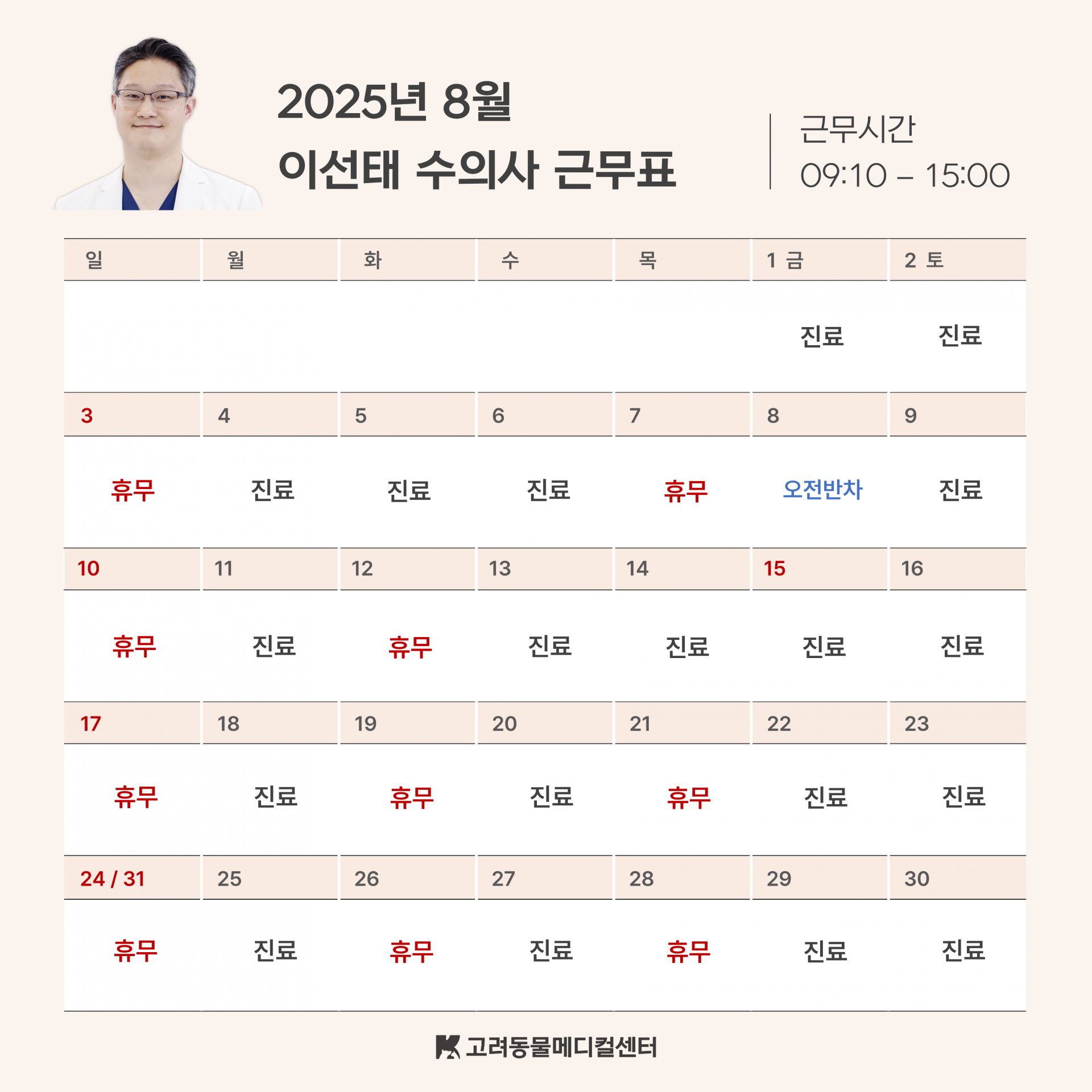 2025년 8월
이선태 수의사 근무표

근무시간
09:10 – 15:00

| 일 | 월 | 화 | 수 | 목 | 1 금 | 2 토 |
|---|---|---|---|---|---|---|
|  |  |  |  |  | 진료 | 진료 |
| 3 | 4 | 5 | 6 | 7 | 8 | 9 |
| 휴무 | 진료 | 진료 | 진료 | 휴무 | 오전반차 | 진료 |
| 10 | 11 | 12 | 13 | 14 | 15 | 16 |
| 휴무 | 진료 | 휴무 | 진료 | 진료 | 진료 | 진료 |
| 17 | 18 | 19 | 20 | 21 | 22 | 23 |
| 휴무 | 진료 | 휴무 | 진료 | 휴무 | 진료 | 진료 |
| 24 / 31 | 25 | 26 | 27 | 28 | 29 | 30 |
| 휴무 | 진료 | 휴무 | 진료 | 휴무 | 진료 | 진료 |

고려동물메디컬센터